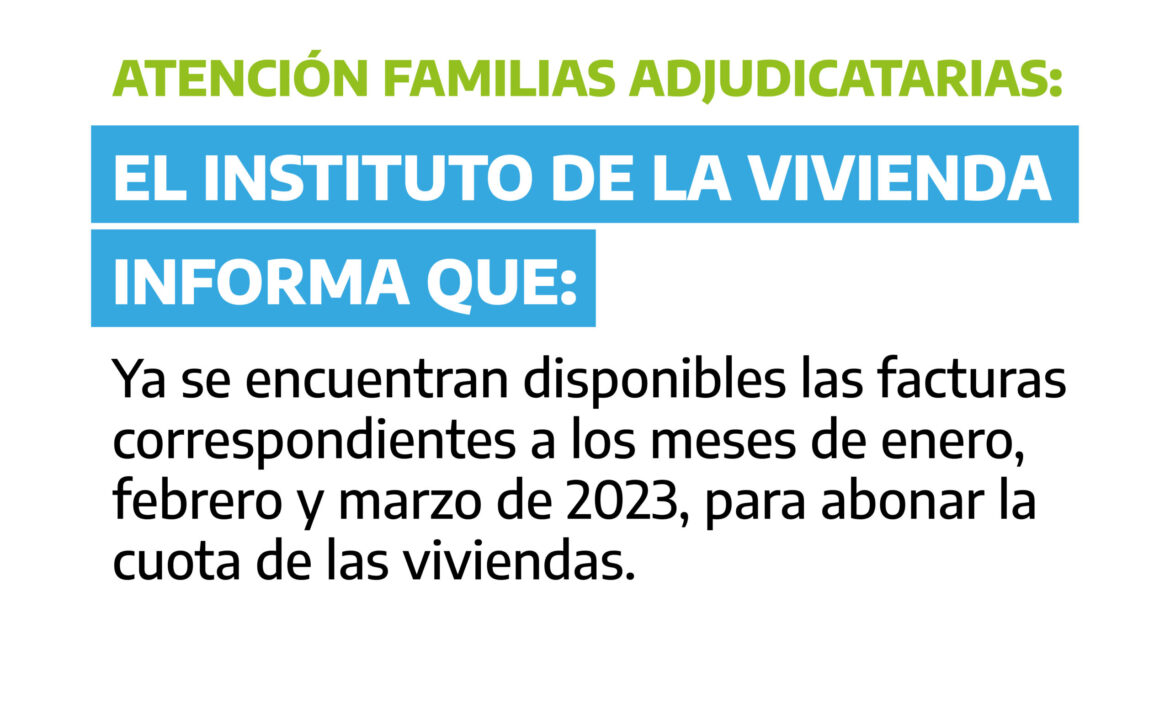 ATENCIÓN FAMILIAS ADJUDICATARIAS:

EL INSTITUTO DE LA VIVIENDA

INFORMA QUE:

Ya se encuentran disponibles las facturas correspondientes a los meses de enero, febrero y marzo de 2023, para abonar la cuota de las viviendas.